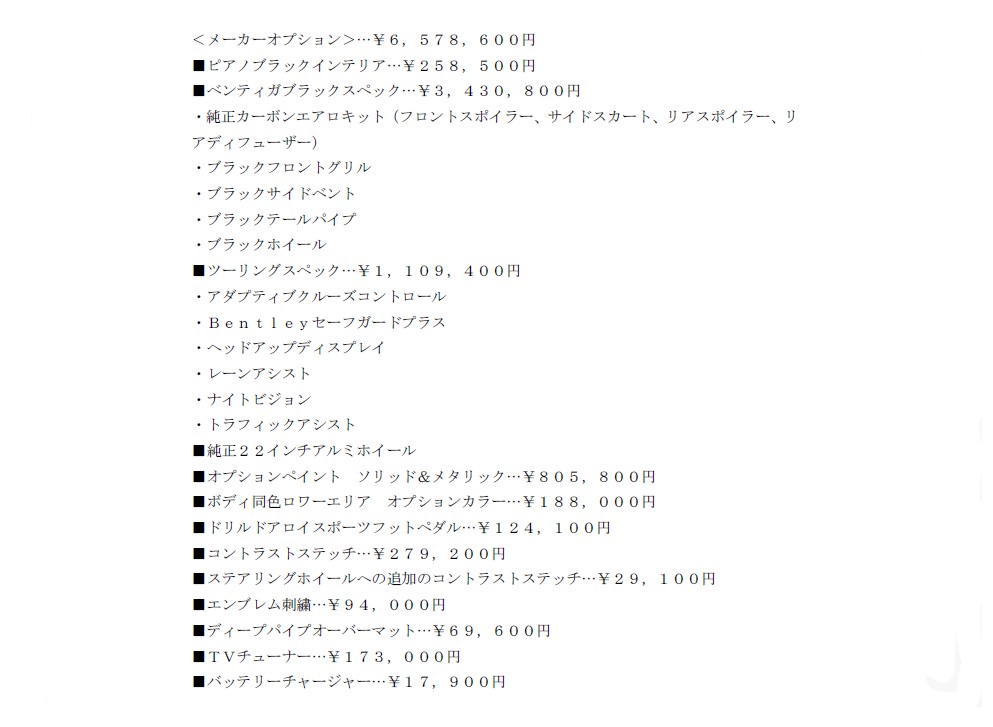 <メーカーオプション>…￥6，578，600円
■ピアノブラックインテリア…￥258，500円
■ベンティガブラックスペック…￥3，430，800円
・純正カーボンエアロキット（フロントスポイラー、サイドスカート、リアスポイラー、リアディフューザー）
・ブラックフロントグリル
・ブラックサイドベント
・ブラックテールパイプ
・ブラックホイール
■ツーリングスペック…￥1，109，400円
・アダプティブクルーズコントロール
・Ｂｅｎｔｌｅｙセーフガードプラス
・ヘッドアップディスプレイ
・レーンアシスト
・ナイトビジョン
・トラフィックアシスト
■純正22インチアルミホイール
■オプションペイント　ソリッド&メタリック…￥805，800円
■ボディ同色ロワーエリア　オプションカラー…￥188，000円
■ドリルドアロイスポーツフットペダル…￥124，100円
■コントラストステッチ…￥279，200円
■ステアリングホイールへの追加のコントラストステッチ…￥29，100円
■エンブレム刺繍…￥94，000円
■ディープパイプオーバーマット…￥69，600円
■ＴＶチューナー…￥173，000円
■バッテリーチャージャー…￥17，900円